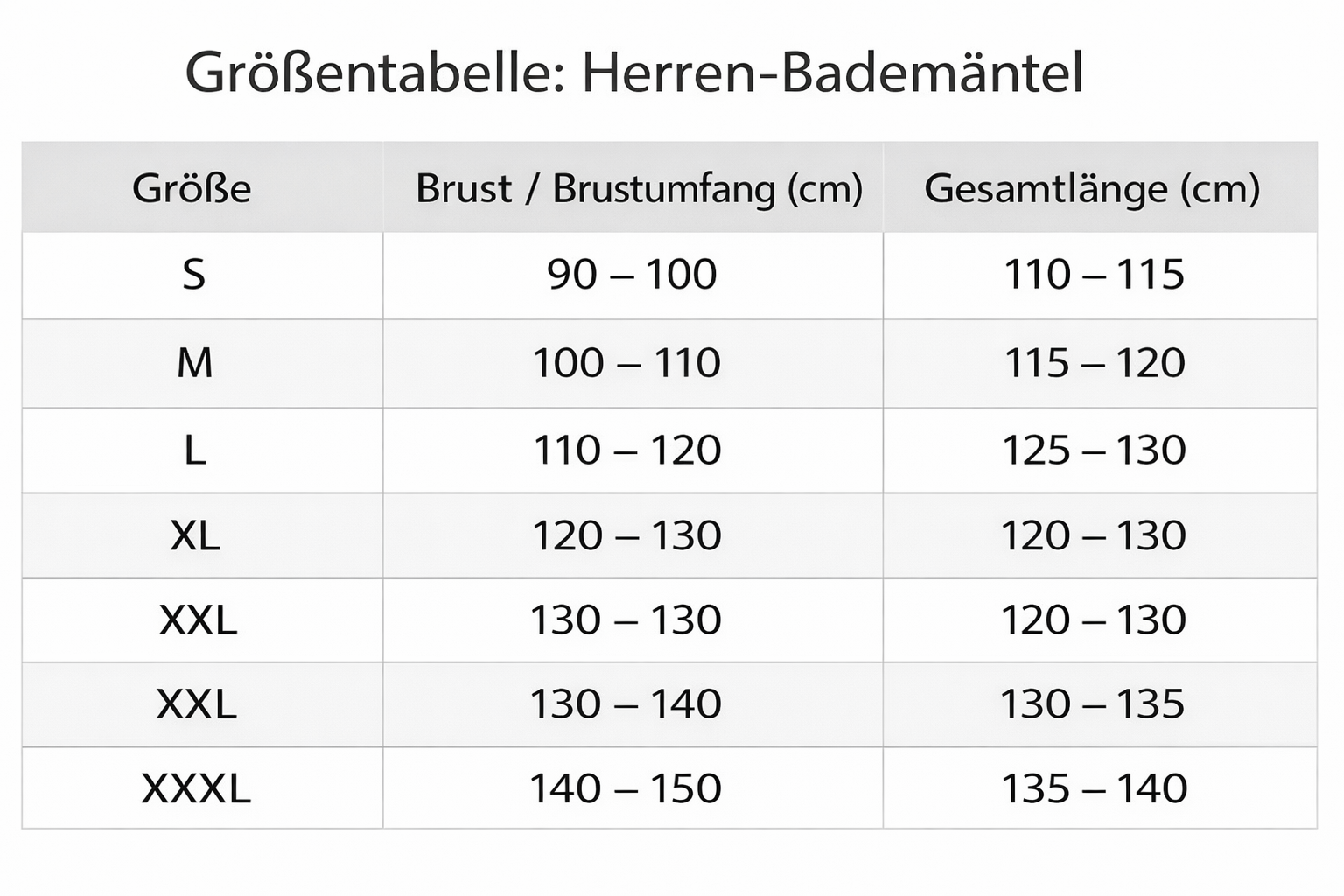 Größentabelle: Herren-Bademäntel

| Größe | Brust / Brustumfang (cm) | Gesamtlänge (cm) |
|---|---|---|
| S | 90 – 100 | 110 – 115 |
| M | 100 – 110 | 115 – 120 |
| L | 110 – 120 | 125 – 130 |
| XL | 120 – 130 | 120 – 130 |
| XXL | 130 – 130 | 120 – 130 |
| XXL | 130 – 140 | 130 – 135 |
| XXXL | 140 – 150 | 135 – 140 |